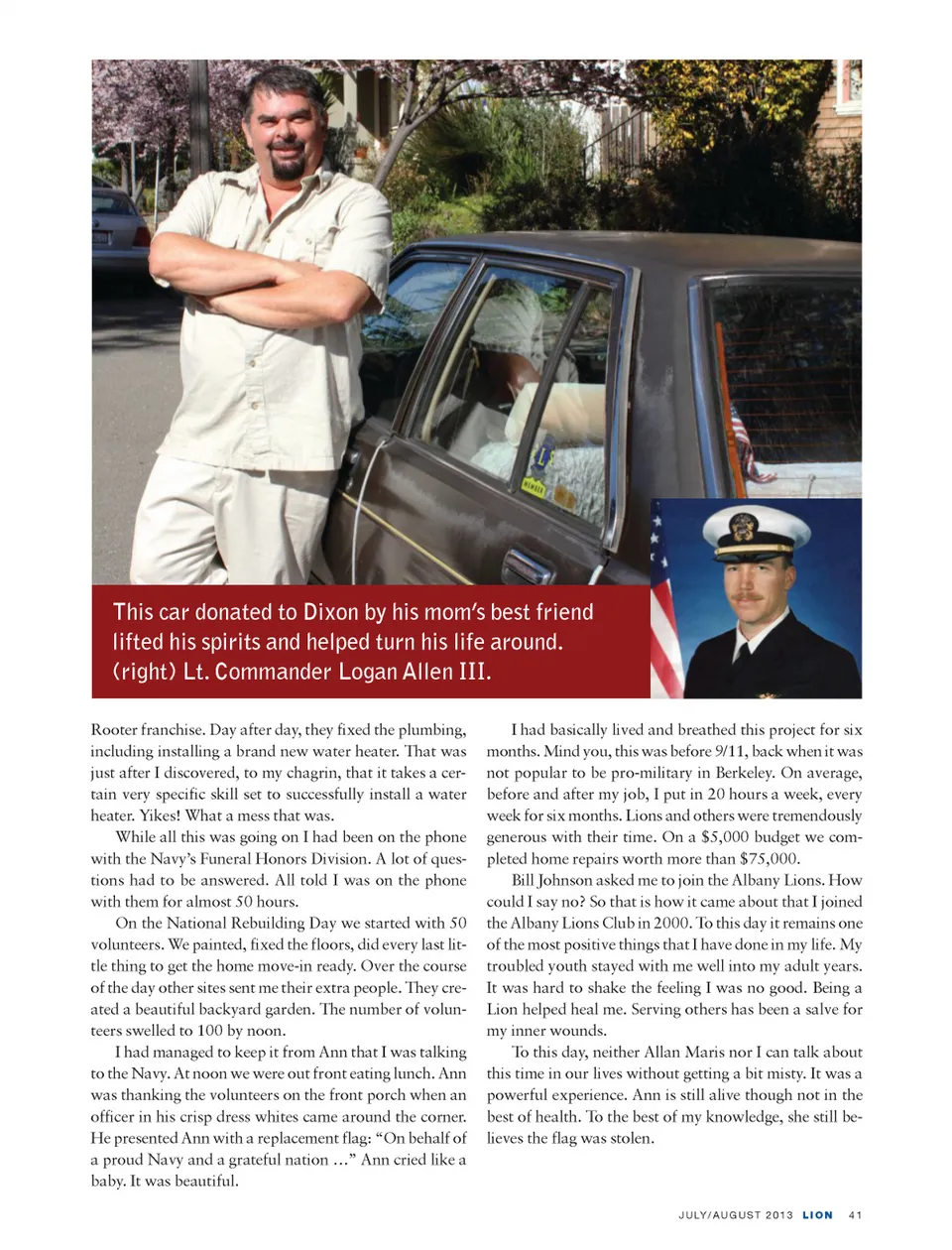 This car donated to Dixon by his mom's best friend lifted his spirits and helped turn his life around. (right) Lt. Commander Logan Allen III.

Rooter franchise. Day after day, they fixed the plumbing, including installing a brand new water heater. That was just after I discovered, to my chagrin, that it takes a certain very specific skill set to successfully install a water heater. Yikes! What a mess that was.

While all this was going on I had been on the phone with the Navy's Funeral Honors Division. A lot of questions had to be answered. All told I was on the phone with them for almost 50 hours.

On the National Rebuilding Day we started with 50 volunteers. We painted, fixed the floors, did every last little thing to get the home move-in ready. Over the course of the day other sites sent me their extra people. They created a beautiful backyard garden. The number of volunteers swelled to 100 by noon.

I had managed to keep it from Ann that I was talking to the Navy. At noon we were out front eating lunch. Ann was thanking the volunteers on the front porch when an officer in his crisp dress whites came around the corner. He presented Ann with a replacement flag: "On behalf of a proud Navy and a grateful nation …" Ann cried like a baby. It was beautiful.

I had basically lived and breathed this project for six months. Mind you, this was before 9/11, back when it was not popular to be pro-military in Berkeley. On average, before and after my job, I put in 20 hours a week, every week for six months. Lions and others were tremendously generous with their time. On a $5,000 budget we completed home repairs worth more than $75,000.

Bill Johnson asked me to join the Albany Lions. How could I say no? So that is how it came about that I joined the Albany Lions Club in 2000. To this day it remains one of the most positive things that I have done in my life. My troubled youth stayed with me well into my adult years. It was hard to shake the feeling I was no good. Being a Lion helped heal me. Serving others has been a salve for my inner wounds.

To this day, neither Allan Maris nor I can talk about this time in our lives without getting a bit misty. It was a powerful experience. Ann is still alive though not in the best of health. To the best of my knowledge, she still believes the flag was stolen.

JULY/AUGUST 2013 LION 41